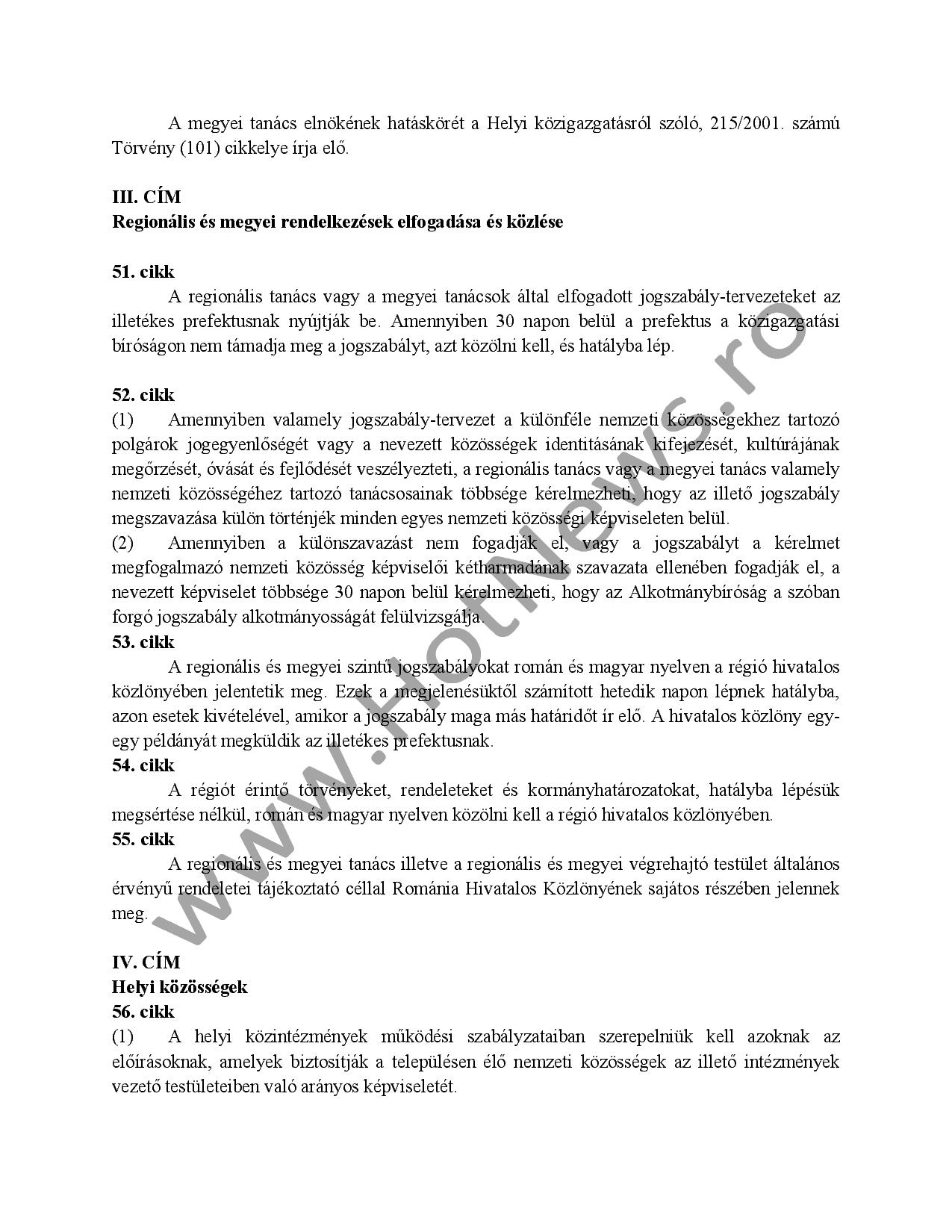 A megyei tanács elnökének hatáskörét a Helyi közigazgatásról szóló, 215/2001. számú Törvény (101) cikkelye írja elő.

III. CÍM
Regionális és megyei rendelkezések elfogadása és közlése

51. cikk
A regionális tanács vagy a megyei tanácsok által elfogadott jogszabály-tervezeteket az illetékes prefektusnak nyújtják be. Amennyiben 30 napon belül a prefektus a közigazgatási bíróságon nem támadja meg a jogszabályt, azt közölni kell, és hatályba lép.

52. cikk
(1) Amennyiben valamely jogszabály-tervezet a különféle nemzeti közösségekhez tartozó polgárok jogegyenlőségét vagy a nevezett közösségek identitásának kifejezését, kultúrájának megőrzését, óvását és fejlődését veszélyezteti, a regionális tanács vagy a megyei tanács valamely nemzeti közösségéhez tartozó tanácsosainak többsége kérelmezheti, hogy az illető jogszabály megszavazása külön történjék minden egyes nemzeti közösségi képviseleten belül.
(2) Amennyiben a különszavazást nem fogadják el, vagy a jogszabályt a kérelmet megfogalmazó nemzeti közösség képviselői kétharmadának szavazata ellenében fogadják el, a nevezett képviselet többsége 30 napon belül kérelmezheti, hogy az Alkotmánybíróság a szóban forgó jogszabály alkotmányosságát felülvizsgálja.
53. cikk
A regionális és megyei szintű jogszabályokat román és magyar nyelven a régió hivatalos közlönyében jelentetik meg. Ezek a megjelenésüktől számított hetedik napon lépnek hatályba, azon esetek kivételével, amikor a jogszabály maga más határidőt ír elő. A hivatalos közlöny egy-egy példányát megküldik az illetékes prefektusnak.
54. cikk
A régiót érintő törvényeket, rendeleteket és kormányhatározatokat, hatályba lépésük megsértése nélkül, román és magyar nyelven közölni kell a régió hivatalos közlönyében.
55. cikk
A regionális és megyei tanács illetve a regionális és megyei végrehajtó testület általános érvényű rendeletei tájékoztató céllal Románia Hivatalos Közlönyének sajátos részében jelennek meg.

IV. CÍM
Helyi közösségek
56. cikk
(1) A helyi közintézmények működési szabályzataiban szerepelniük kell azoknak az előírásoknak, amelyek biztosítják a településen élő nemzeti közösségek az illető intézmények vezető testületeiben való arányos képviseletét.

www.HotNews.ro